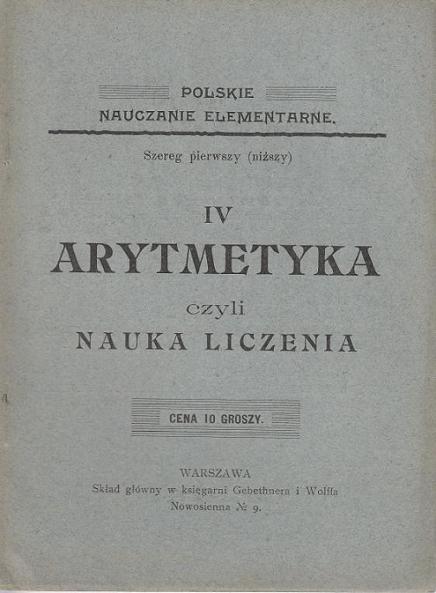 POLSKIE
NAUCZANIE ELEMENTARNE.

Szereg pierwszy (niższy)

IV
ARYTMETYKA
czyli
NAUKA LICZENIA

CENA 10 GROSZY.

WARSZAWA
Skład główny w księgarni Gebethnera i Wolffa
Nowosienna № 9.